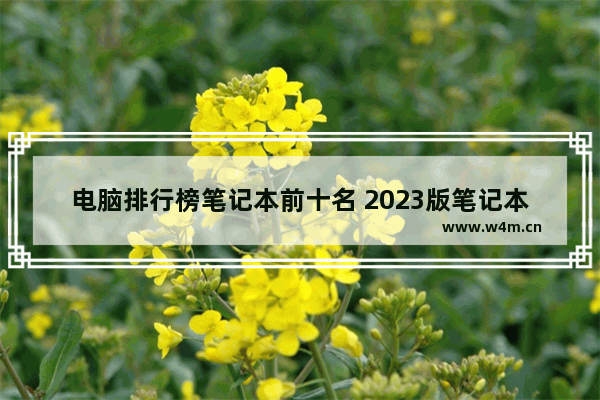 电脑排行榜笔记本前十名 2023版笔记本

www.w4m.cn